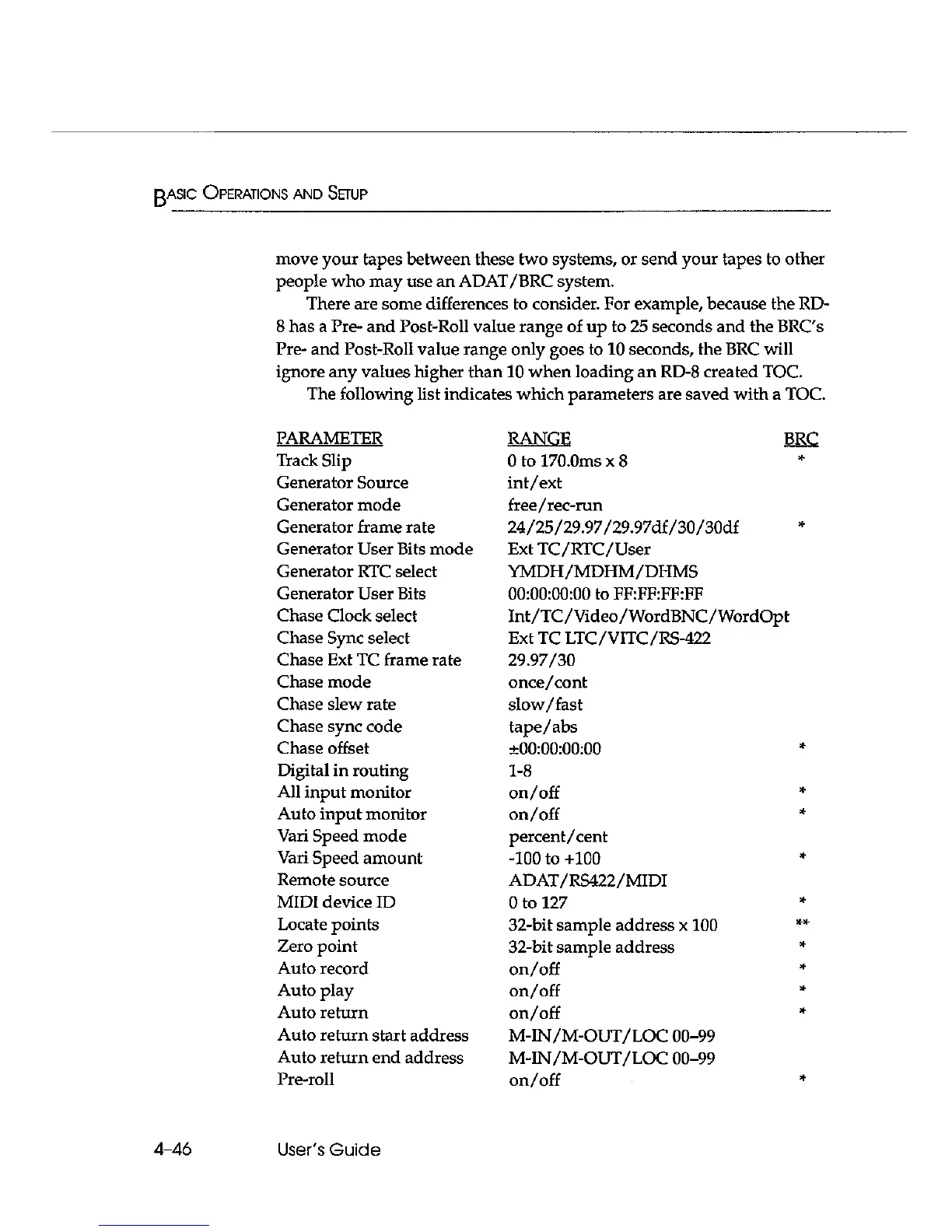 BASIC OPERATIONS AND SETUP

move your tapes between these two systems, or send your tapes to other people who may use an ADAT/BRC system.

There are some differences to consider. For example, because the RD-8 has a Pre- and Post-Roll value range of up to 25 seconds and the BRC's Pre- and Post-Roll value range only goes to 10 seconds, the BRC will ignore any values higher than 10 when loading an RD-8 created TOC.

The following list indicates which parameters are saved with a TOC.

| PARAMETER | RANGE | BRC |
|---|---|---|
| Track Slip | 0 to 170.0ms x 8 | * |
| Generator Source | int/ext | |
| Generator mode | free/rec-run | |
| Generator frame rate | 24/25/29.97/29.97df/30/30df | * |
| Generator User Bits mode | Ext TC/RTC/User | |
| Generator RTC select | YMDH/MDHM/DHMS | |
| Generator User Bits | 00:00:00:00 to FF:FF:FF:FF | |
| Chase Clock select | Int/TC/Video/WordBNC/WordOpt | |
| Chase Sync select | Ext TC LTC/VITC/RS-422 | |
| Chase Ext TC frame rate | 29.97/30 | |
| Chase mode | once/cont | |
| Chase slew rate | slow/fast | |
| Chase sync code | tape/abs | |
| Chase offset | ±00:00:00:00 | * |
| Digital in routing | 1-8 | |
| All input monitor | on/off | * |
| Auto input monitor | on/off | * |
| Vari Speed mode | percent/cent | |
| Vari Speed amount | -100 to +100 | * |
| Remote source | ADAT/RS422/MIDI | |
| MIDI device ID | 0 to 127 | * |
| Locate points | 32-bit sample address x 100 | ** |
| Zero point | 32-bit sample address | * |
| Auto record | on/off | * |
| Auto play | on/off | * |
| Auto return | on/off | * |
| Auto return start address | M-IN/M-OUT/LOC 00–99 | |
| Auto return end address | M-IN/M-OUT/LOC 00–99 | |
| Pre-roll | on/off | * |

4-46 User's Guide